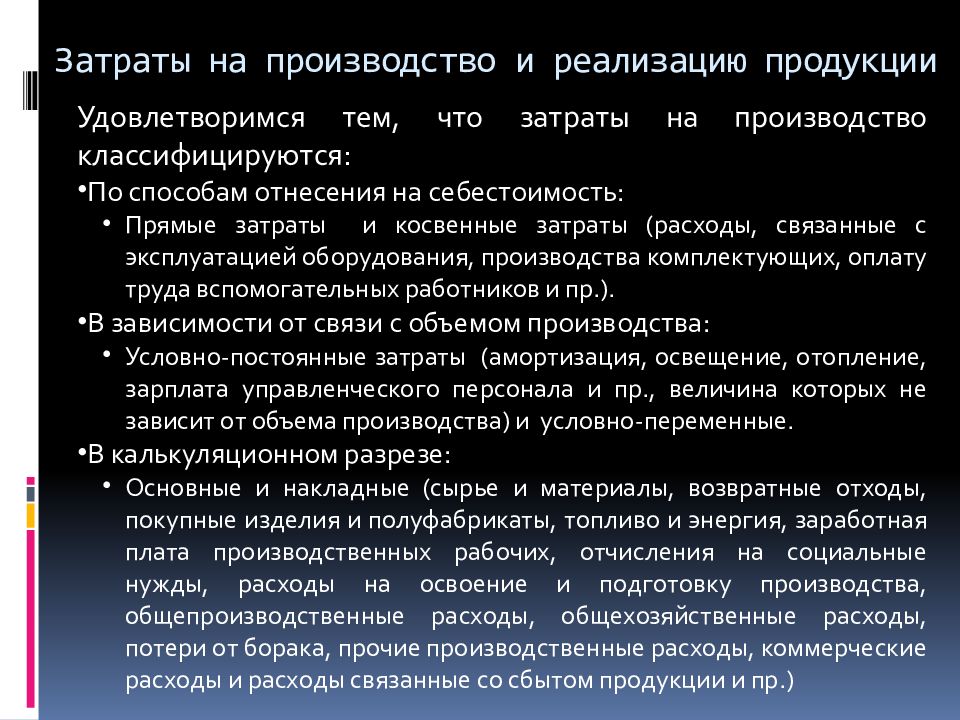 Затраты на производство и реализацию продукции

Удовлетворимся тем, что затраты на производство классифицируются:

•По способам отнесения на себестоимость:

• Прямые затраты и косвенные затраты (расходы, связанные с эксплуатацией оборудования, производства комплектующих, оплату труда вспомогательных работников и пр.).

•В зависимости от связи с объемом производства:

• Условно-постоянные затраты (амортизация, освещение, отопление, зарплата управленческого персонала и пр., величина которых не зависит от объема производства) и условно-переменные.

•В калькуляционном разрезе:

• Основные и накладные (сырье и материалы, возвратные отходы, покупные изделия и полуфабрикаты, топливо и энергия, заработная плата производственных рабочих, отчисления на социальные нужды, расходы на освоение и подготовку производства, общепроизводственные расходы, общехозяйственные расходы, потери от борака, прочие производственные расходы, коммерческие расходы и расходы связанные со сбытом продукции и пр.)